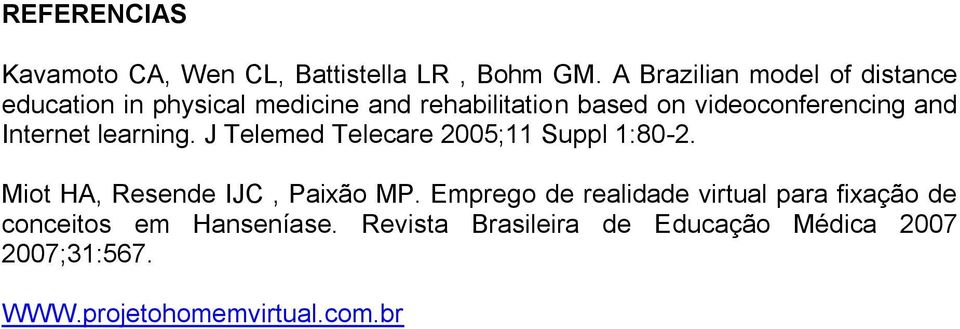 REFERENCIAS

Kavamoto CA, Wen CL, Battistella LR , Bohm GM. A Brazilian model of distance education in physical medicine and rehabilitation based on videoconferencing and Internet learning. J Telemed Telecare 2005;11 Suppl 1:80-2.

Miot HA, Resende IJC , Paixão MP. Emprego de realidade virtual para fixação de conceitos em Hanseníase. Revista Brasileira de Educação Médica 2007 2007;31:567.

WWW.projetohomemvirtual.com.br